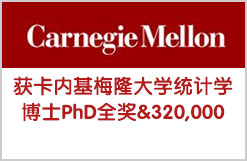 Carnegie Mellon

获卡内基梅隆大学统计学博士PhD全奖&320,000